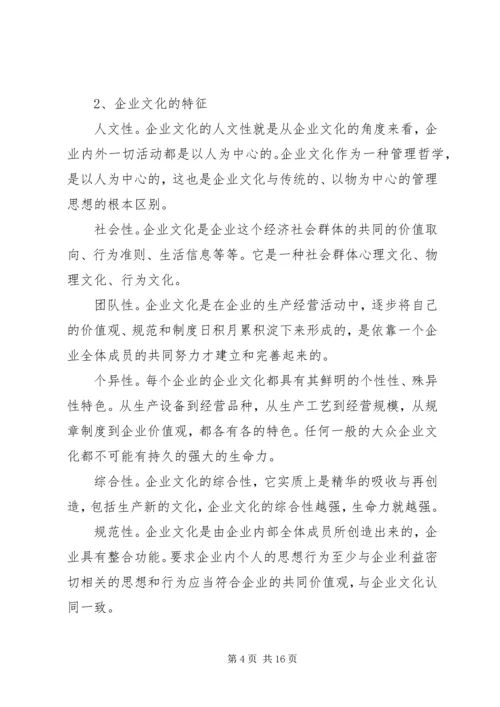 2、企业文化的特征

人文性。企业文化的人文性就是从企业文化的角度来看，企业内外一切活动都是以人为中心的。企业文化作为一种管理哲学，是以人为中心的，这也是企业文化与传统的、以物为中心的管理思想的根本区别。

社会性。企业文化是企业这个经济社会群体的共同的价值取向、行为准则、生活信息等等。它是一种社会群体心理文化、物理文化、行为文化。

团队性。企业文化是在企业的生产经营活动中，逐步将自己的价值观、规范和制度日积月累积淀下来形成的，是依靠一个企业全体成员的共同努力才建立和完善起来的。

个异性。每个企业的企业文化都具有其鲜明的个性性、殊异性特色。从生产设备到经营品种，从生产工艺到经营规模，从规章制度到企业价值观，都各有各的特色。任何一般的大众企业文化都不可能有持久的强大的生命力。

综合性。企业文化的综合性，它实质上是精华的吸收与再创造，包括生产新的文化，企业文化的综合性越强，生命力就越强。

规范性。企业文化是由企业内部全体成员所创造出来的，企业具有整合功能。要求企业内个人的思想行为至少与企业利益密切相关的思想和行为应当符合企业的共同价值观，与企业文化认同一致。

第 4 页 共 16 页